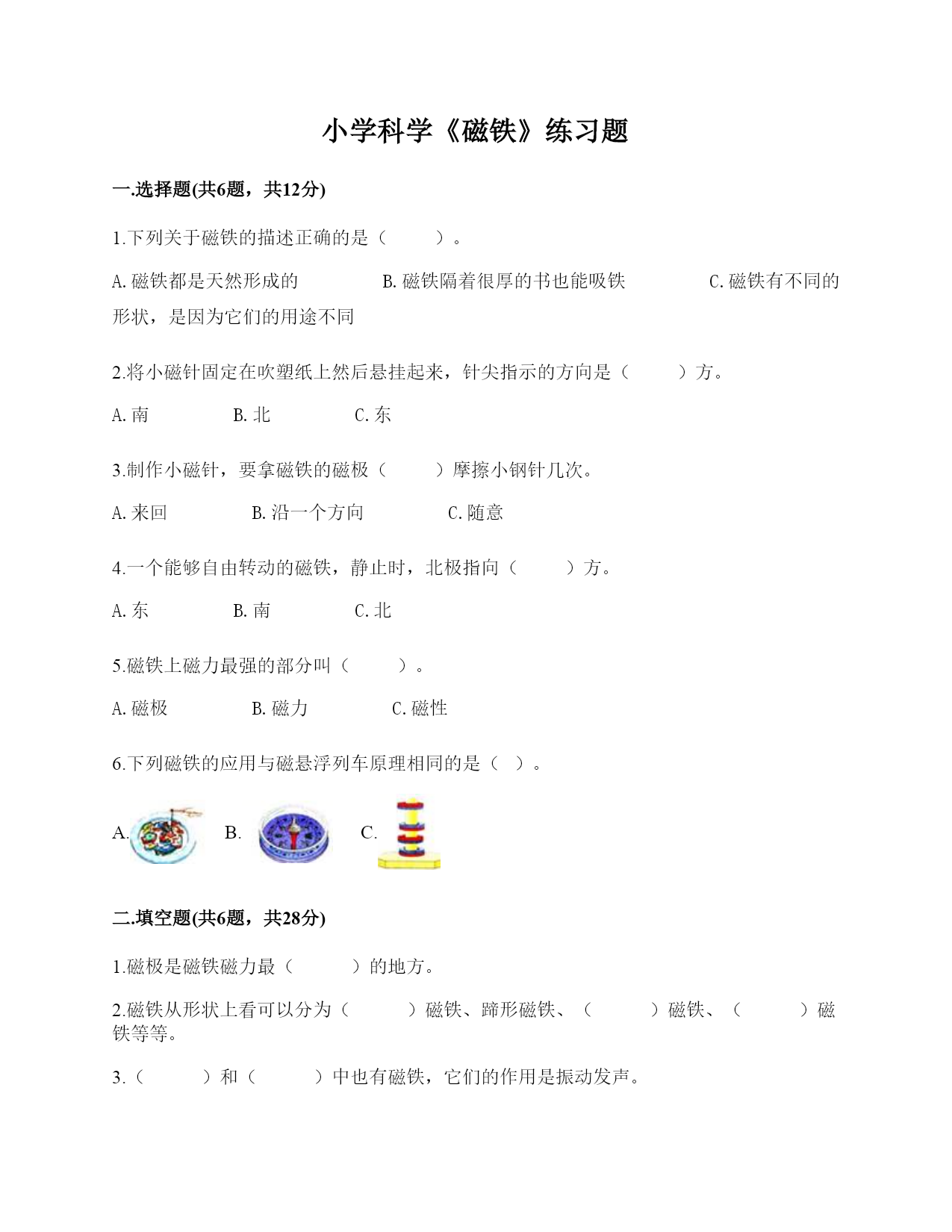 小学科学《磁铁》练习题

一.选择题(共6题，共12分)

1.下列关于磁铁的描述正确的是（　　）。

A.磁铁都是天然形成的　　B.磁铁隔着很厚的书也能吸铁　　C.磁铁有不同的形状，是因为它们的用途不同

2.将小磁针固定在吹塑纸上然后悬挂起来，针尖指示的方向是（　　）方。

A.南　　B.北　　C.东

3.制作小磁针，要拿磁铁的磁极（　　）摩擦小钢针几次。

A.来回　　B.沿一个方向　　C.随意

4.一个能够自由转动的磁铁，静止时，北极指向（　　）方。

A.东　　B.南　　C.北

5.磁铁上磁力最强的部分叫（　　）。

A.磁极　　B.磁力　　C.磁性

6.下列磁铁的应用与磁悬浮列车原理相同的是（ ）。

A.　　B.　　C.

二.填空题(共6题，共28分)

1.磁极是磁铁磁力最（　　）的地方。

2.磁铁从形状上看可以分为（　　）磁铁、蹄形磁铁、（　　）磁铁、（　　）磁铁等等。

3.（　　）和（　　）中也有磁铁，它们的作用是振动发声。